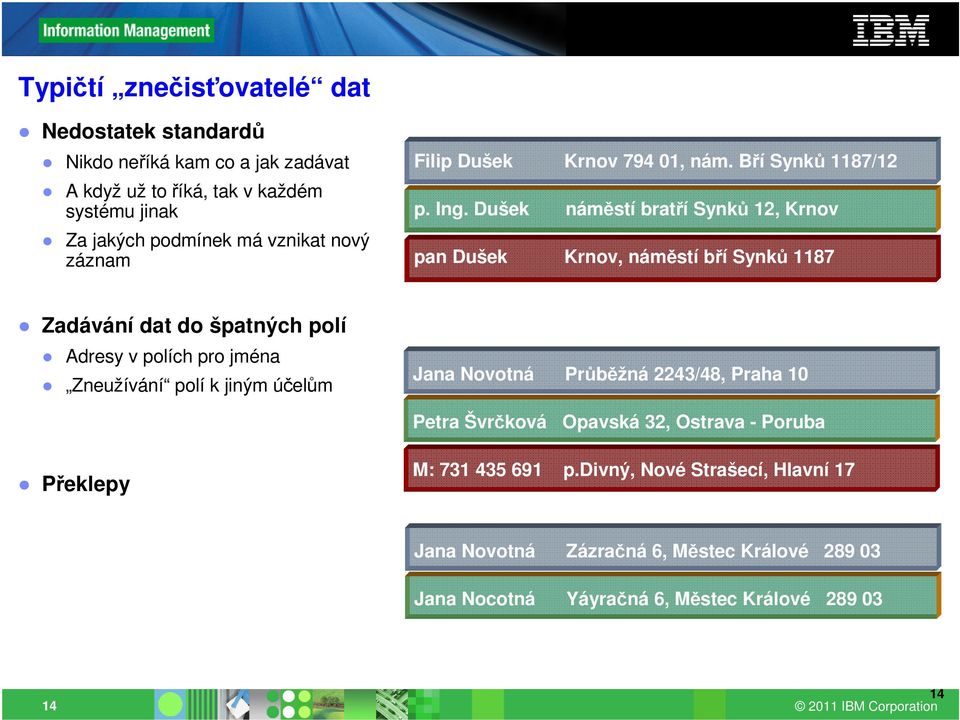 Information Management

IBM

Typičtí „znečisťovatelé“ dat

Nedostatek standardů

Nikdo neříká kam co a jak zadávat

A když už to říká, tak v každém systému jinak

Za jakých podmínek má vznikat nový záznam

Filip Dušek Krnov 794 01, nám. Bří Synků 1187/12

p. Ing. Dušek náměstí bratří Synků 12, Krnov

pan Dušek Krnov, náměstí bří Synků 1187

Zadávání dat do špatných polí

Adresy v polích pro jména

„Zneužívání“ polí k jiným účelům

Jana Novotná Průběžná 2243/48, Praha 10

Petra Švrčková Opavská 32, Ostrava - Poruba

M: 731 435 691 p.Divný, Nové Strašecí, Hlavní 17

Překlepy

Jana Novotná Zázračná 6, Městec Králové 289 03

Jana Nocotná Yáyračná 6, Městec Králové 289 03

14

14

© 2011 IBM Corporation